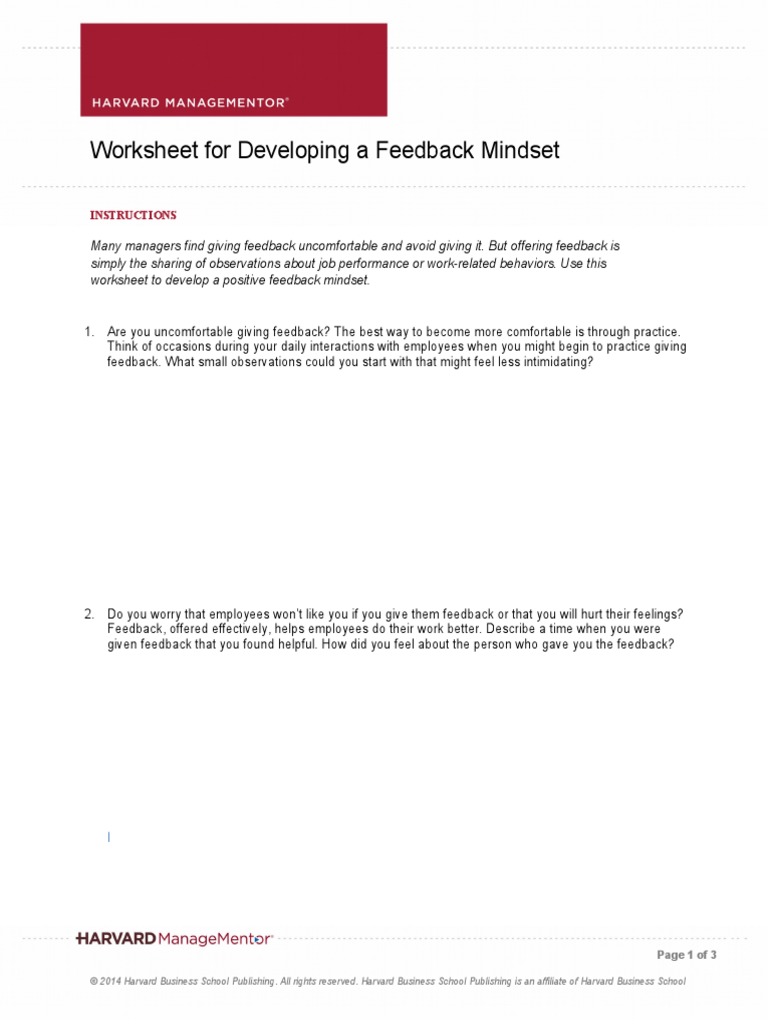 HARVARD MANAGEMENTOR®

Worksheet for Developing a Feedback Mindset

INSTRUCTIONS

Many managers find giving feedback uncomfortable and avoid giving it. But offering feedback is simply the sharing of observations about job performance or work-related behaviors. Use this worksheet to develop a positive feedback mindset.

1. Are you uncomfortable giving feedback? The best way to become more comfortable is through practice. Think of occasions during your daily interactions with employees when you might begin to practice giving feedback. What small observations could you start with that might feel less intimidating?

2. Do you worry that employees won't like you if you give them feedback or that you will hurt their feelings? Feedback, offered effectively, helps employees do their work better. Describe a time when you were given feedback that you found helpful. How did you feel about the person who gave you the feedback?

HARVARD ManageMentor®

Page 1 of 3

© 2014 Harvard Business School Publishing, All rights reserved. Harvard Business School Publishing is an affiliate of Harvard Business School